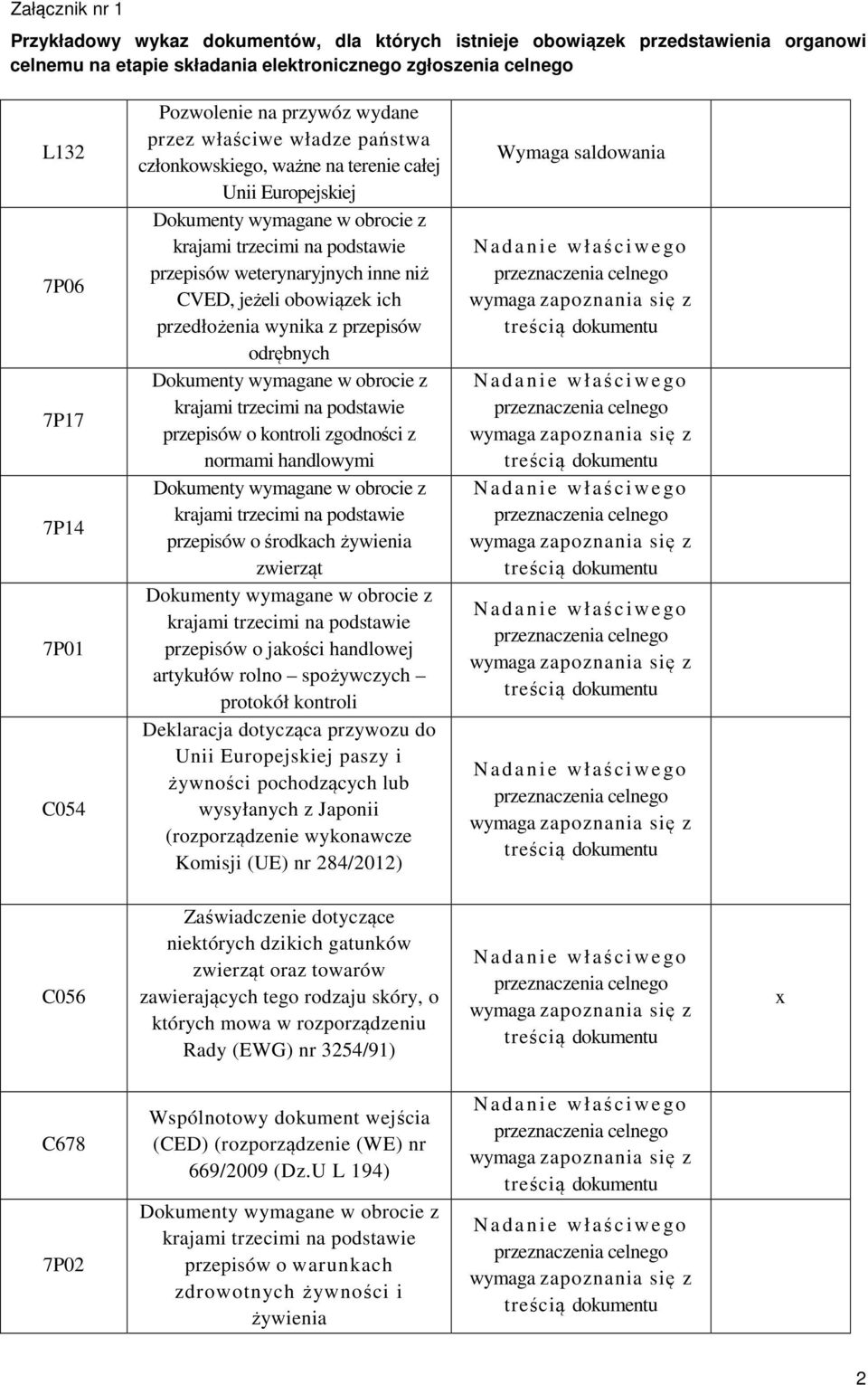 Załącznik nr 1

Przykładowy wykaz dokumentów, dla których istnieje obowiązek przedstawienia organowi celnemu na etapie składania elektronicznego zgłoszenia celnego

| | | | |
|---|---|---|---|
| L132 | Pozwolenie na przywóz wydane przez właściwe władze państwa członkowskiego, ważne na terenie całej Unii Europejskiej | Wymaga saldowania | |
| 7P06 | Dokumenty wymagane w obrocie z krajami trzecimi na podstawie przepisów weterynaryjnych inne niż CVED, jeżeli obowiązek ich przedłożenia wynika z przepisów odrębnych | Nadanie właściwego przeznaczenia celnego wymaga zapoznania się z treścią dokumentu | |
| 7P17 | Dokumenty wymagane w obrocie z krajami trzecimi na podstawie przepisów o kontroli zgodności z normami handlowymi | Nadanie właściwego przeznaczenia celnego wymaga zapoznania się z treścią dokumentu | |
| 7P14 | Dokumenty wymagane w obrocie z krajami trzecimi na podstawie przepisów o środkach żywienia zwierząt | Nadanie właściwego przeznaczenia celnego wymaga zapoznania się z treścią dokumentu | |
| 7P01 | Dokumenty wymagane w obrocie z krajami trzecimi na podstawie przepisów o jakości handlowej artykułów rolno – spożywczych – protokół kontroli | Nadanie właściwego przeznaczenia celnego wymaga zapoznania się z treścią dokumentu | |
| C054 | Deklaracja dotycząca przywozu do Unii Europejskiej paszy i żywności pochodzących lub wysyłanych z Japonii (rozporządzenie wykonawcze Komisji (UE) nr 284/2012) | Nadanie właściwego przeznaczenia celnego wymaga zapoznania się z treścią dokumentu | |
| C056 | Zaświadczenie dotyczące niektórych dzikich gatunków zwierząt oraz towarów zawierających tego rodzaju skóry, o których mowa w rozporządzeniu Rady (EWG) nr 3254/91) | Nadanie właściwego przeznaczenia celnego wymaga zapoznania się z treścią dokumentu | x |
| C678 | Wspólnotowy dokument wejścia (CED) (rozporządzenie (WE) nr 669/2009 (Dz.U L 194) | Nadanie właściwego przeznaczenia celnego wymaga zapoznania się z treścią dokumentu | |
| 7P02 | Dokumenty wymagane w obrocie z krajami trzecimi na podstawie przepisów o warunkach zdrowotnych żywności i żywienia | Nadanie właściwego przeznaczenia celnego wymaga zapoznania się z treścią dokumentu | |

2